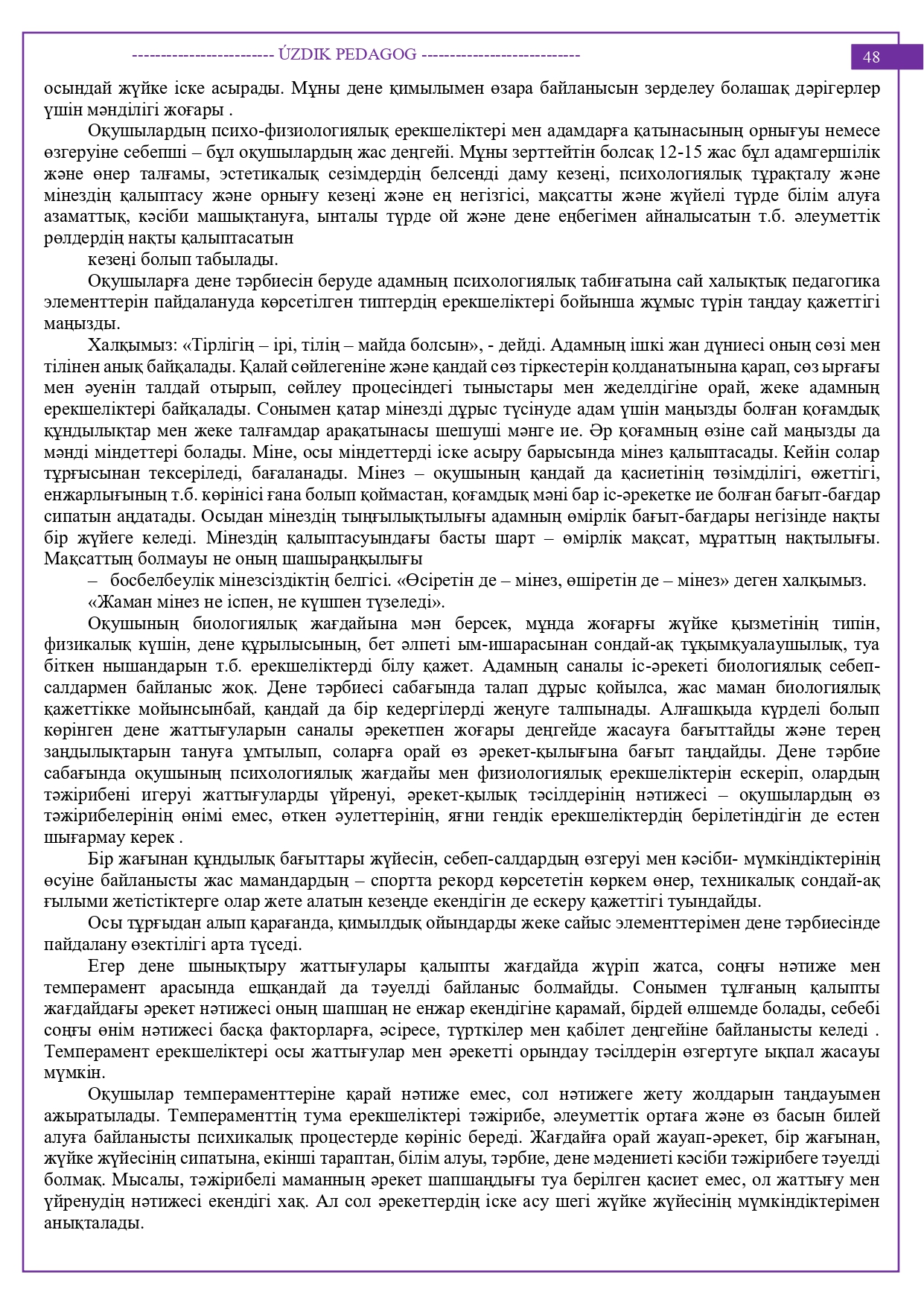 ------------------------ ÚZDIK PEDAGOG ---------------------------

48

осындай жүйке іске асырады. Мұны дене қимылымен өзара байланысын зерделеу болашақ дәрігерлер үшін мәнділігі жоғары .

Оқушылардың психо-физиологиялық ерекшеліктері мен адамдарға қатынасының орнығуы немесе өзгеруіне себепші – бұл оқушылардың жас деңгейі. Мұны зерттейтін болсақ 12-15 жас бұл адамгершілік және өнер талғамы, эстетикалық сезімдердің белсенді даму кезеңі, психологиялық тұрақталу және мінездің қалыптасу және орнығу кезеңі және ең негізгісі, мақсатты және жүйелі түрде білім алуға азаматтық, кәсіби машықтануға, ынталы түрде ой және дене еңбегімен айналысатын т.б. әлеуметтік рөлдердің нақты қалыптасатын

кезеңі болып табылады.

Оқушыларға дене тәрбиесін беруде адамның психологиялық табиғатына сай халықтық педагогика элементтерін пайдалануда көрсетілген типтердің ерекшеліктері бойынша жұмыс түрін таңдау қажеттігі маңызды.

Халқымыз: «Тірлігің – ірі, тілің – майда болсын», - дейді. Адамның ішкі жан дүниесі оның сөзі мен тілінен анық байқалады. Қалай сөйлегеніне және қандай сөз тіркестерін қолданатынына қарап, сөз ырғағы мен әуенін талдай отырып, сөйлеу процесіндегі тыныстары мен жеделдігіне орай, жеке адамның ерекшеліктері байқалады. Сонымен қатар мінезді дұрыс түсінуде адам үшін маңызды болған қоғамдық құндылықтар мен жеке талғамдар арақатынасы шешуші мәнге ие. Әр қоғамның өзіне сай маңызды да мәнді міндеттері болады. Міне, осы міндеттерді іске асыру барысында мінез қалыптасады. Кейін солар тұрғысынан тексеріледі, бағаланады. Мінез – оқушының қандай да қасиетінің төзімділігі, өжеттігі, енжарлығының т.б. көрінісі ғана болып қоймастан, қоғамдық мәні бар іс-әрекетке ие болған бағыт-бағдар сипатын аңдатады. Осыдан мінездің тыңғылықтылығы адамның өмірлік бағыт-бағдары негізінде нақты бір жүйеге келеді. Мінездің қалыптасуындағы басты шарт – өмірлік мақсат, мұраттың нақтылығы. Мақсаттың болмауы не оның шашыраңқылығы

– босбелбеулік мінезсіздіктің белгісі. «Өсіретін де – мінез, өшіретін де – мінез» деген халқымыз.

«Жаман мінез не іспен, не күшпен түзеледі».

Оқушының биологиялық жағдайына мән берсек, мұнда жоғарғы жүйке қызметінің типін, физикалық күшін, дене құрылысының, бет әлпеті ым-ишарасынан сондай-ақ тұқымқуалаушылық, туа біткен нышандарын т.б. ерекшеліктерді білу қажет. Адамның саналы іс-әрекеті биологиялық себеп-салдармен байланыс жоқ. Дене тәрбиесі сабағында талап дұрыс қойылса, жас маман биологиялық қажеттікке мойынсынбай, қандай да бір кедергілерді жеңуге талпынады. Алғашқыда күрделі болып көрінген дене жаттығуларын саналы әрекетпен жоғары деңгейде жасауға бағыттайды және терең заңдылықтарын тануға ұмтылып, соларға орай өз әрекет-қылығына бағыт таңдайды. Дене тәрбие сабағында оқушының психологиялық жағдайы мен физиологиялық ерекшеліктерін ескеріп, олардың тәжірибені игеруі жаттығуларды үйренуі, әрекет-қылық тәсілдерінің нәтижесі – оқушылардың өз тәжірибелерінің өнімі емес, өткен әулеттерінің, яғни гендік ерекшеліктердің берілетіндігін де естен шығармау керек .

Бір жағынан құндылық бағыттары жүйесін, себеп-салдардың өзгеруі мен кәсіби- мүмкіндіктерінің өсуіне байланысты жас мамандардың – спортта рекорд көрсететін көркем өнер, техникалық сондай-ақ ғылыми жетістіктерге олар жете алатын кезеңде екендігін де ескеру қажеттігі туындайды.

Осы тұрғыдан алып қарағанда, қимылдық ойындарды жеке сайыс элементтерімен дене тәрбиесінде пайдалану өзектілігі арта түседі.

Егер дене шынықтыру жаттығулары қалыпты жағдайда жүріп жатса, соңғы нәтиже мен темперамент арасында ешқандай да тәуелді байланыс болмайды. Сонымен тұлғаның қалыпты жағдайдағы әрекет нәтижесі оның шапшаң не енжар екендігіне қарамай, бірдей өлшемде болады, себебі соңғы өнім нәтижесі басқа факторларға, әсіресе, түрткілер мен қабілет деңгейіне байланысты келеді . Темперамент ерекшеліктері осы жаттығулар мен әрекетті орындау тәсілдерін өзгертуге ықпал жасауы мүмкін.

Оқушылар темпераменттеріне қарай нәтиже емес, сол нәтижеге жету жолдарын таңдауымен ажыратылады. Темпераменттің тума ерекшеліктері тәжірибе, әлеуметтік ортаға және өз басын билей алуға байланысты психикалық процестерде көрініс береді. Жағдайға орай жауап-әрекет, бір жағынан, жүйке жүйесінің сипатына, екінші тараптан, білім алуы, тәрбие, дене мәдениеті кәсіби тәжірибеге тәуелді болмақ. Мысалы, тәжірибелі маманның әрекет шапшаңдығы туа берілген қасиет емес, ол жаттығу мен үйренудің нәтижесі екендігі хақ. Ал сол әрекеттердің іске асу шегі жүйке жүйесінің мүмкіндіктерімен анықталады.